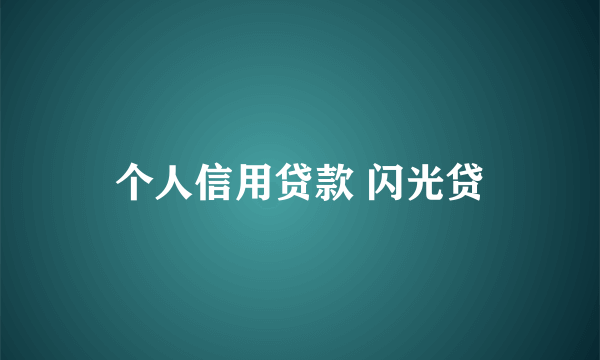 个人信用贷款 闪光贷